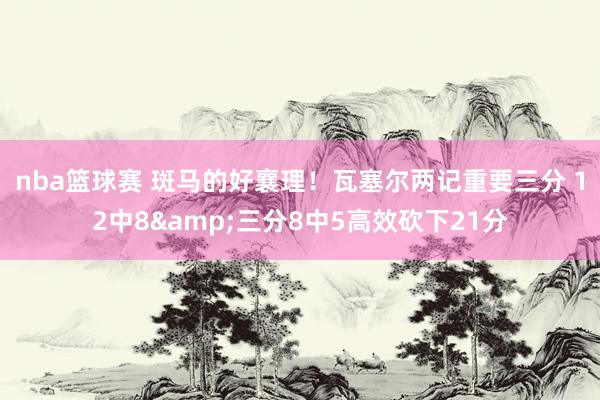 nba篮球赛 斑马的好襄理！瓦塞尔两记重要三分 12中8&amp;三分8中5高效砍下21分